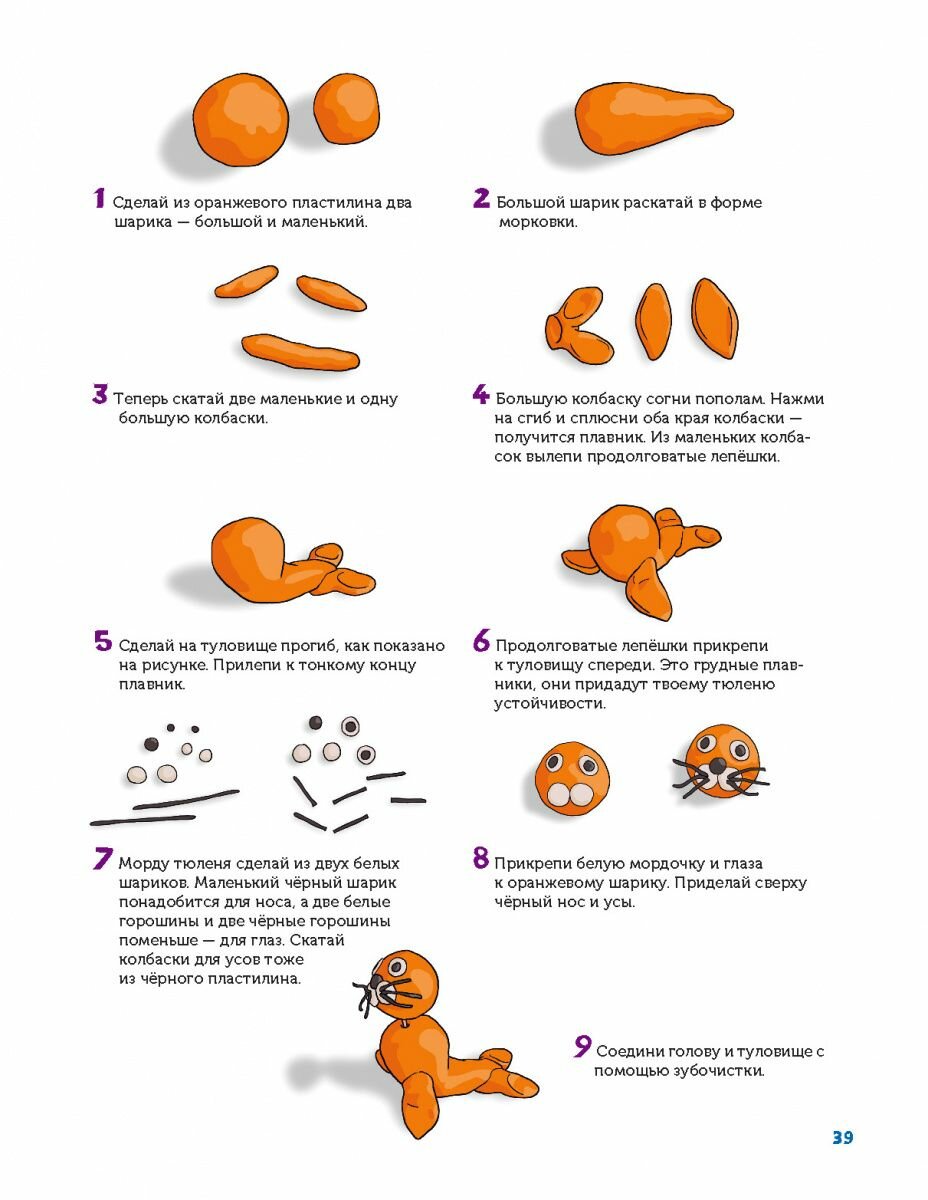 1 Сделай из оранжевого пластилина два шарика — большой и маленький.

2 Большой шарик раскатай в форме морковки.

3 Теперь скатай две маленькие и одну большую колбаски.

4 Большую колбаску согни пополам. Нажми на сгиб и сплюсни оба края колбаски — получится плавник. Из маленьких колбасок вылепи продолговатые лепёшки.

5 Сделай на туловище прогиб, как показано на рисунке. Прилепи к тонкому концу плавник.

6 Продолговатые лепёшки прикрепи к туловищу спереди. Это грудные плавники, они придадут твоему тюленю устойчивости.

7 Морду тюленя сделай из двух белых шариков. Маленький чёрный шарик понадобится для носа, а две белые горошины и две чёрные горошины поменьше — для глаз. Скатай колбаски для усов тоже из чёрного пластилина.

8 Прикрепи белую мордочку и глаза к оранжевому шарику. Приделай сверху чёрный нос и усы.

9 Соедини голову и туловище с помощью зубочистки.

39